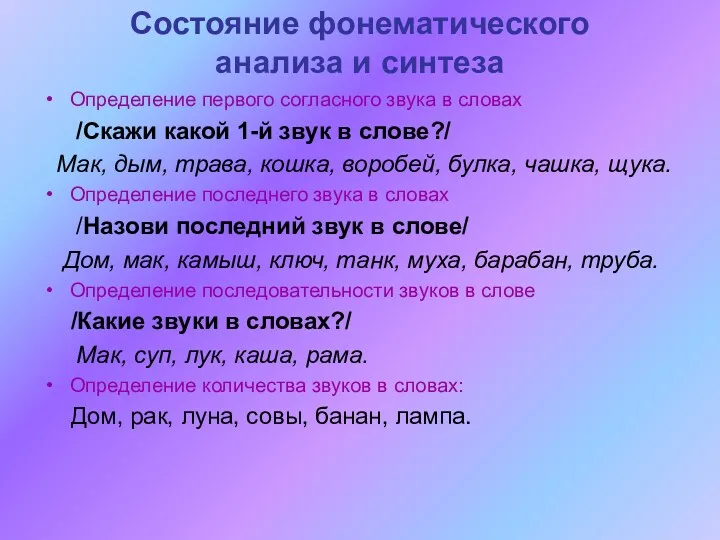 Состояние фонематического анализа и синтеза

• Определение первого согласного звука в словах

/Скажи какой 1-й звук в слове?/

Мак, дым, трава, кошка, воробей, булка, чашка, щука.

• Определение последнего звука в словах

/Назови последний звук в слове/

Дом, мак, камыш, ключ, танк, муха, барабан, труба.

• Определение последовательности звуков в слове

/Какие звуки в словах?/

Мак, суп, лук, каша, рама.

• Определение количества звуков в словах:

Дом, рак, луна, совы, банан, лампа.